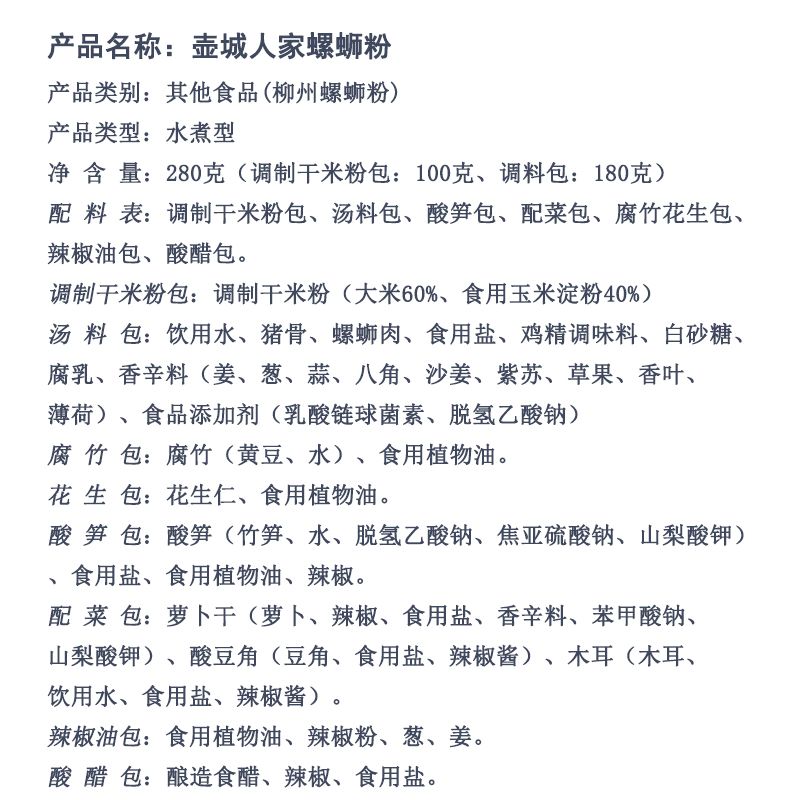 产品名称：壶城人家螺蛳粉

产品类别：其他食品(柳州螺蛳粉)

产品类型：水煮型

净 含 量：280克（调制干米粉包：100克、调料包：180克）

配 料 表：调制干米粉包、汤料包、酸笋包、配菜包、腐竹花生包、辣椒油包、酸醋包。

调制干米粉包：调制干米粉（大米60%、食用玉米淀粉40%）

汤 料 包：饮用水、猪骨、螺蛳肉、食用盐、鸡精调味料、白砂糖、腐乳、香辛料（姜、葱、蒜、八角、沙姜、紫苏、草果、香叶、薄荷）、食品添加剂（乳酸链球菌素、脱氢乙酸钠）

腐 竹 包：腐竹（黄豆、水）、食用植物油。

花 生 包：花生仁、食用植物油。

酸 笋 包：酸笋（竹笋、水、脱氢乙酸钠、焦亚硫酸钠、山梨酸钾）、食用盐、食用植物油、辣椒。

配 菜 包：萝卜干（萝卜、辣椒、食用盐、香辛料、苯甲酸钠、山梨酸钾）、酸豆角（豆角、食用盐、辣椒酱）、木耳（木耳、饮用水、食用盐、辣椒酱）。

辣椒油包：食用植物油、辣椒粉、葱、姜。

酸 醋 包：酿造食醋、辣椒、食用盐。